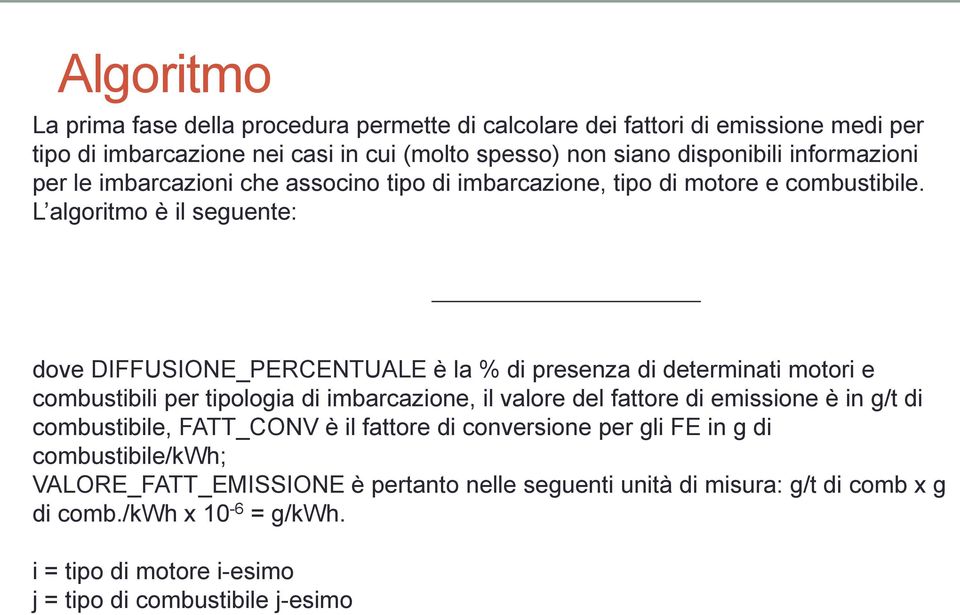 Algoritmo

La prima fase della procedura permette di calcolare dei fattori di emissione medi per tipo di imbarcazione nei casi in cui (molto spesso) non siano disponibili informazioni per le imbarcazioni che associno tipo di imbarcazione, tipo di motore e combustibile. L'algoritmo è il seguente:

dove DIFFUSIONE_PERCENTUALE è la % di presenza di determinati motori e combustibili per tipologia di imbarcazione, il valore del fattore di emissione è in g/t di combustibile, FATT_CONV è il fattore di conversione per gli FE in g di combustibile/kWh;
VALORE_FATT_EMISSIONE è pertanto nelle seguenti unità di misura: g/t di comb x g di comb./kWh x $10^{-6}$ = g/kWh.

i = tipo di motore i-esimo
j = tipo di combustibile j-esimo